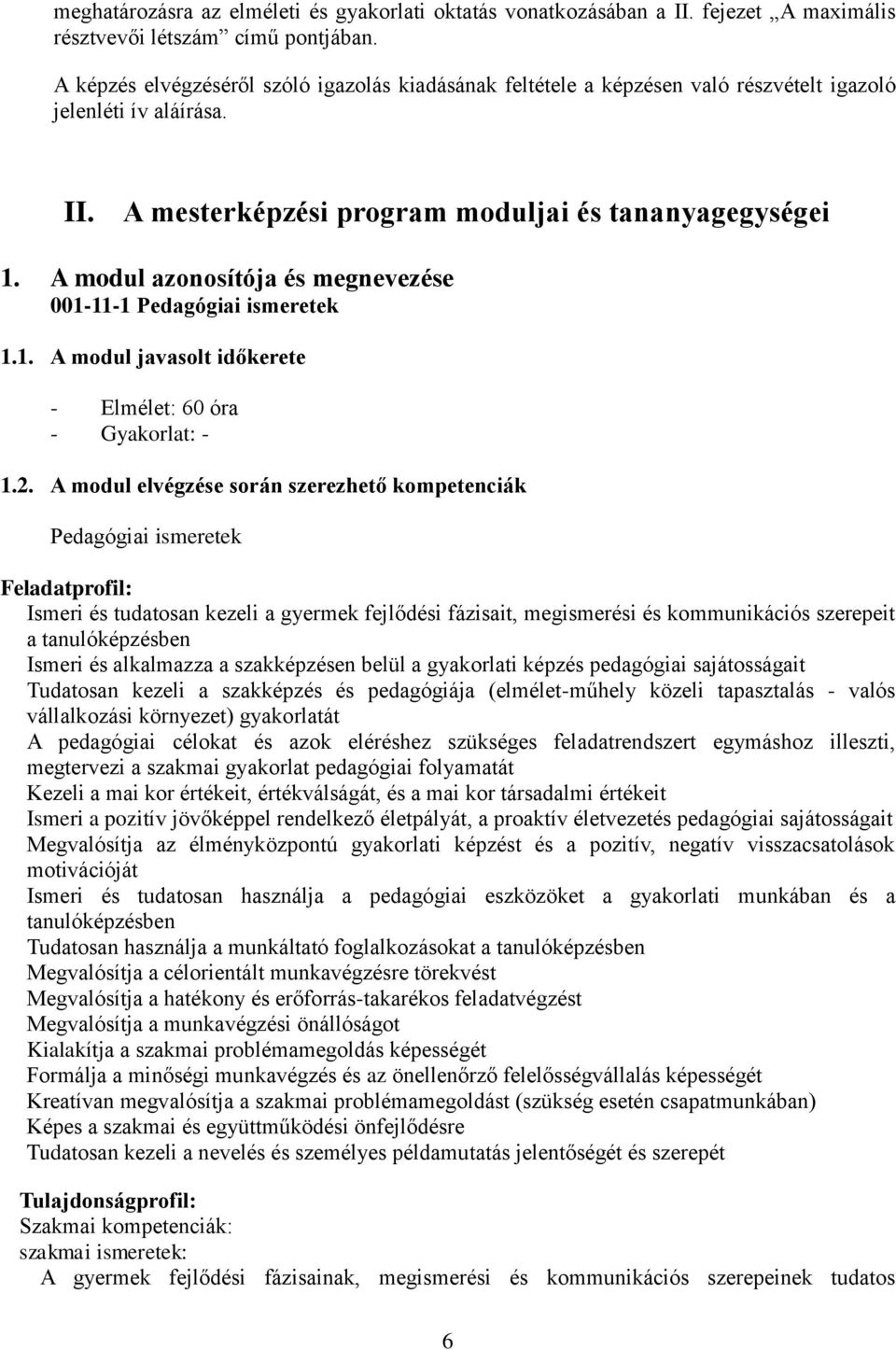 meghatározásra az elméleti és gyakorlati oktatás vonatkozásában a II. fejezet „A maximális résztvevői létszám” című pontjában.

A képzés elvégzéséről szóló igazolás kiadásának feltétele a képzésen való részvételt igazoló jelenléti ív aláírása.

II. A mesterképzési program moduljai és tananyagegységei

1. A modul azonosítója és megnevezése
001-11-1 Pedagógiai ismeretek

1.1. A modul javasolt időkerete

- Elmélet: 60 óra
- Gyakorlat: -

1.2. A modul elvégzése során szerezhető kompetenciák

Pedagógiai ismeretek

Feladatprofil:
Ismeri és tudatosan kezeli a gyermek fejlődési fázisait, megismerési és kommunikációs szerepeit a tanulóképzésben
Ismeri és alkalmazza a szakképzésen belül a gyakorlati képzés pedagógiai sajátosságait
Tudatosan kezeli a szakképzés és pedagógiája (elmélet-műhely közeli tapasztalás - valós vállalkozási környezet) gyakorlatát
A pedagógiai célokat és azok eléréshez szükséges feladatrendszert egymáshoz illeszti, megtervezi a szakmai gyakorlat pedagógiai folyamatát
Kezeli a mai kor értékeit, értékválságát, és a mai kor társadalmi értékeit
Ismeri a pozitív jövőképpel rendelkező életpályát, a proaktív életvezetés pedagógiai sajátosságait
Megvalósítja az élményközpontú gyakorlati képzést és a pozitív, negatív visszacsatolások motivációját
Ismeri és tudatosan használja a pedagógiai eszközöket a gyakorlati munkában és a tanulóképzésben
Tudatosan használja a munkáltató foglalkozásokat a tanulóképzésben
Megvalósítja a célorientált munkavégzésre törekvést
Megvalósítja a hatékony és erőforrás-takarékos feladatvégzést
Megvalósítja a munkavégzési önállóságot
Kialakítja a szakmai problémamegoldás képességét
Formálja a minőségi munkavégzés és az önellenőrző felelősségvállalás képességét
Kreatívan megvalósítja a szakmai problémamegoldást (szükség esetén csapatmunkában)
Képes a szakmai és együttműködési önfejlődésre
Tudatosan kezeli a nevelés és személyes példamutatás jelentőségét és szerepét

Tulajdonságprofil:
Szakmai kompetenciák:
szakmai ismeretek:
A gyermek fejlődési fázisainak, megismerési és kommunikációs szerepeinek tudatos

6